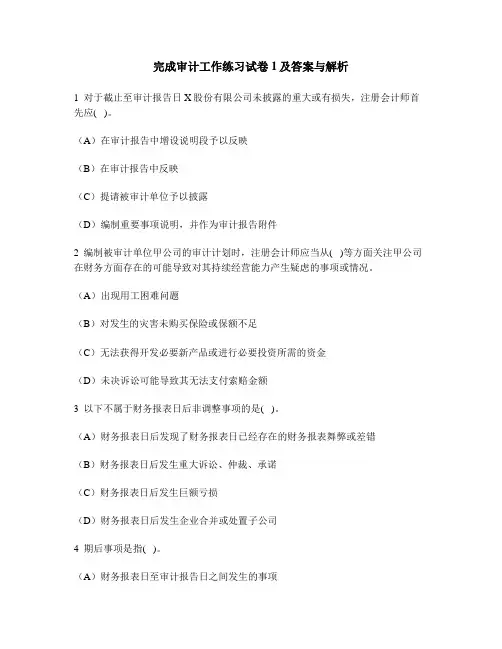 完成审计工作练习试卷 1 及答案与解析

1 对于截止至审计报告日 X 股份有限公司未披露的重大或有损失，注册会计师首先应( )。

（A）在审计报告中增设说明段予以反映

（B）在审计报告中反映

（C）提请被审计单位予以披露

（D）编制重要事项说明，并作为审计报告附件

2 编制被审计单位甲公司的审计计划时，注册会计师应当从( )等方面关注甲公司在财务方面存在的可能导致对其持续经营能力产生疑虑的事项或情况。

（A）出现用工困难问题

（B）对发生的灾害未购买保险或保额不足

（C）无法获得开发必要新产品或进行必要投资所需的资金

（D）未决诉讼可能导致其无法支付索赔金额

3 以下不属于财务报表日后非调整事项的是( )。

（A）财务报表日后发现了财务报表日已经存在的财务报表舞弊或差错

（B）财务报表日后发生重大诉讼、仲裁、承诺

（C）财务报表日后发生巨额亏损

（D）财务报表日后发生企业合并或处置子公司

4 期后事项是指( )。

（A）财务报表日至审计报告日之间发生的事项